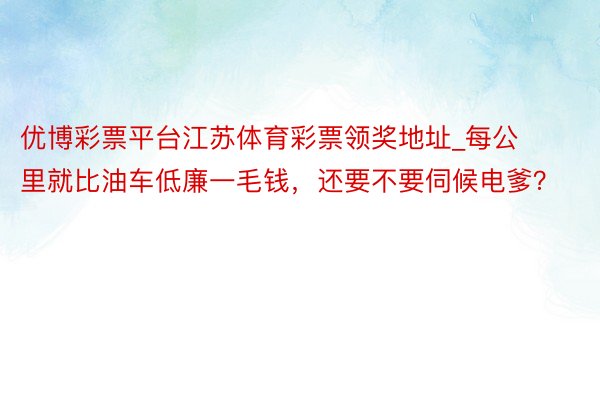 优博彩票平台江苏体育彩票领奖地址_每公里就比油车低廉一毛钱，还要不要伺候电爹?